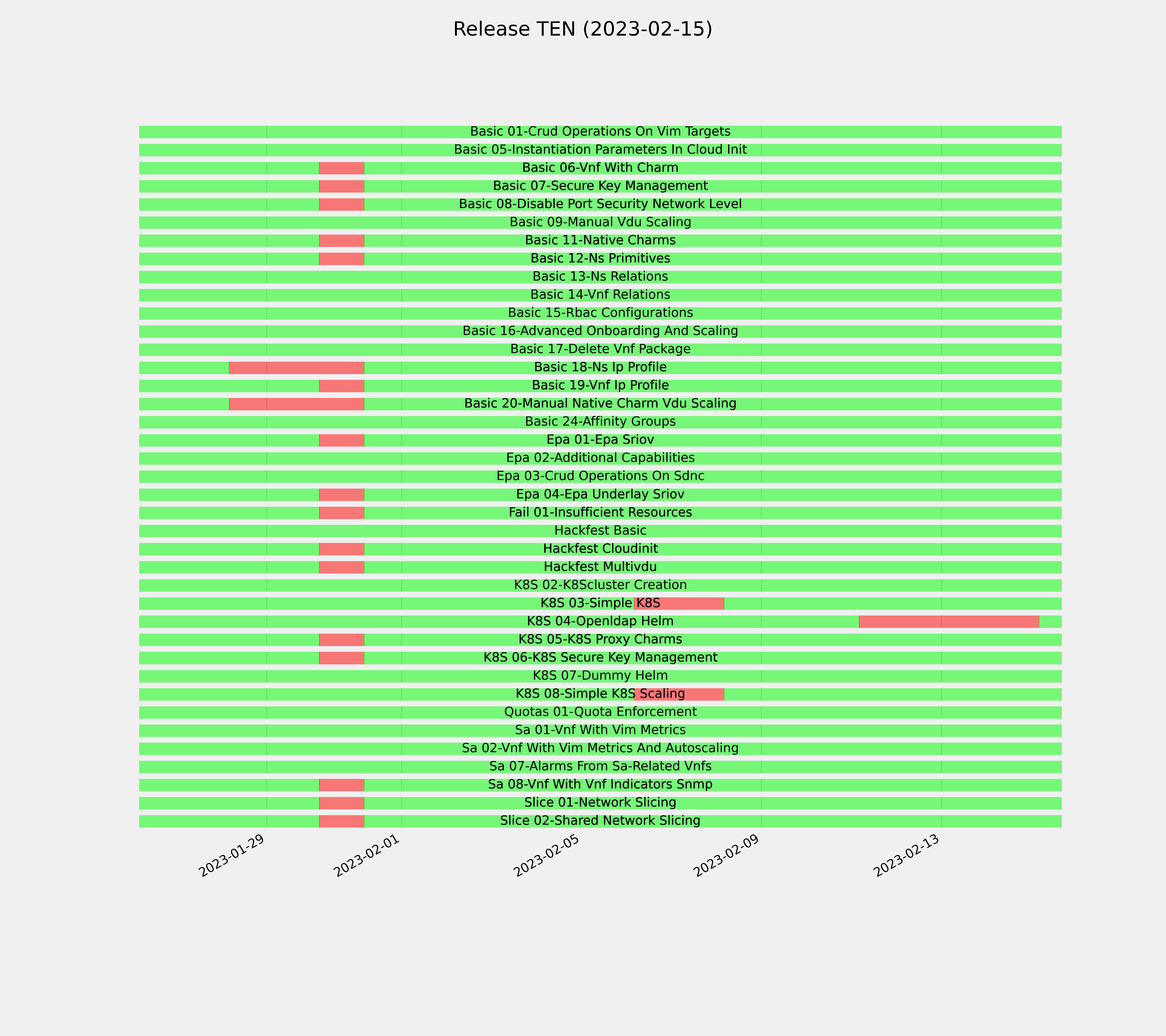 Release TEN (2023-02-15)

Basic 01-Crud Operations On Vim Targets
Basic 05-Instantiation Parameters In Cloud Init
Basic 06-Vnf With Charm
Basic 07-Secure Key Management
Basic 08-Disable Port Security Network Level
Basic 09-Manual Vdu Scaling
Basic 11-Native Charms
Basic 12-Ns Primitives
Basic 13-Ns Relations
Basic 14-Vnf Relations
Basic 15-Rbac Configurations
Basic 16-Advanced Onboarding And Scaling
Basic 17-Delete Vnf Package
Basic 18-Ns Ip Profile
Basic 19-Vnf Ip Profile
Basic 20-Manual Native Charm Vdu Scaling
Basic 24-Affinity Groups
Epa 01-Epa Sriov
Epa 02-Additional Capabilities
Epa 03-Crud Operations On Sdnc
Epa 04-Epa Underlay Sriov
Fail 01-Insufficient Resources
Hackfest Basic
Hackfest Cloudinit
Hackfest Multivdu
K8S 02-K8Scluster Creation
K8S 03-Simple K8S
K8S 04-Openldap Helm
K8S 05-K8S Proxy Charms
K8S 06-K8S Secure Key Management
K8S 07-Dummy Helm
K8S 08-Simple K8S Scaling
Quotas 01-Quota Enforcement
Sa 01-Vnf With Vim Metrics
Sa 02-Vnf With Vim Metrics And Autoscaling
Sa 07-Alarms From Sa-Related Vnfs
Sa 08-Vnf With Vnf Indicators Snmp
Slice 01-Network Slicing
Slice 02-Shared Network Slicing

2023-01-29
2023-02-01
2023-02-05
2023-02-09
2023-02-13